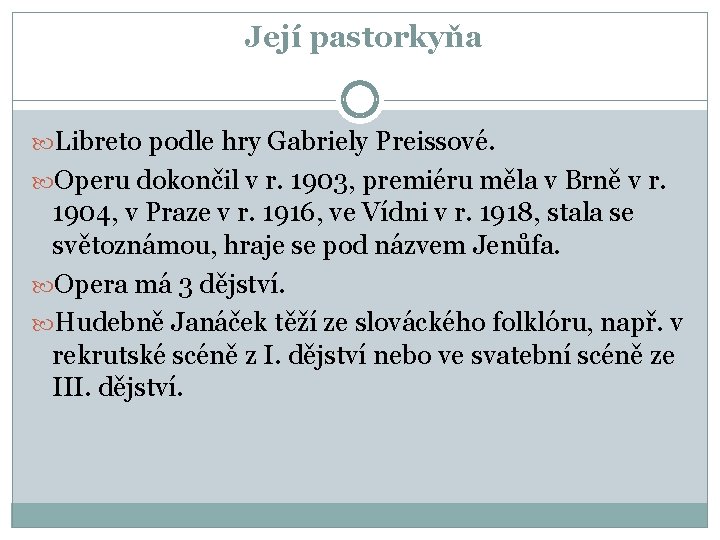 Její pastorkyňa

Libreto podle hry Gabriely Preissové.

Operu dokončil v r. 1903, premiéru měla v Brně v r. 1904, v Praze v r. 1916, ve Vídni v r. 1918, stala se světoznámou, hraje se pod názvem Jenůfa.

Opera má 3 dějství.

Hudebně Janáček těží ze slováckého folklóru, např. v rekrutské scéně z I. dějství nebo ve svatební scéně ze III. dějství.